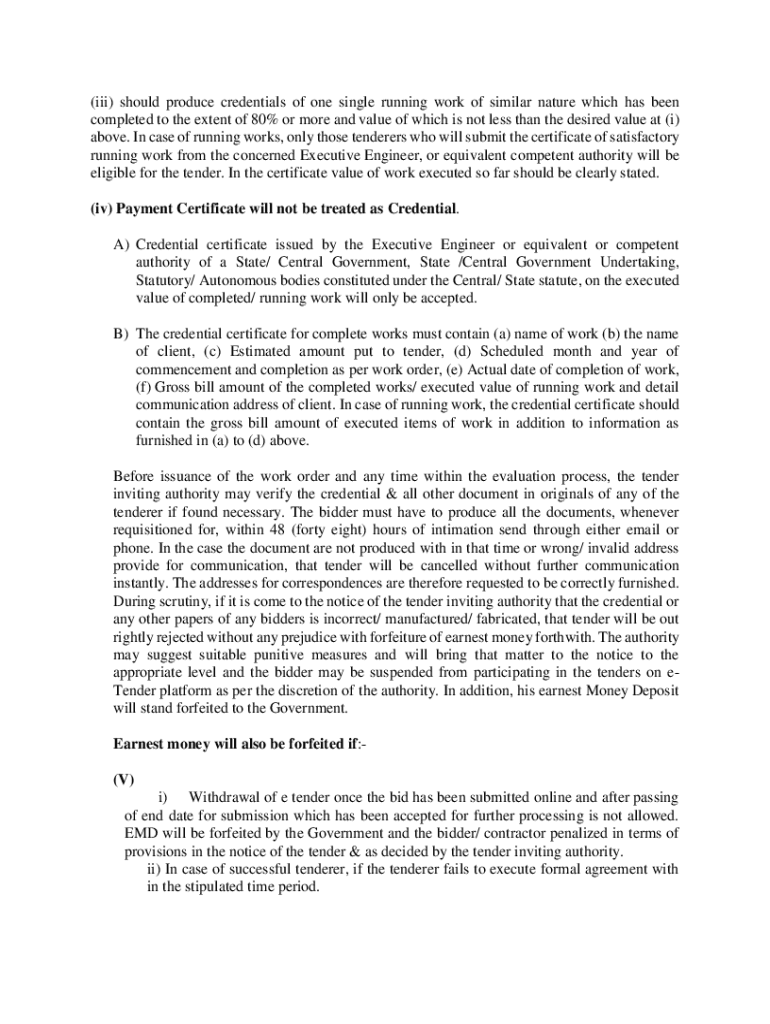 (iii) should produce credentials of one single running work of similar nature which has been completed to the extent of 80% or more and value of which is not less than the desired value at (i) above. In case of running works, only those tenderers who will submit the certificate of satisfactory running work from the concerned Executive Engineer, or equivalent competent authority will be eligible for the tender. In the certificate value of work executed so far should be clearly stated.

(iv) Payment Certificate will not be treated as Credential.

A) Credential certificate issued by the Executive Engineer or equivalent or competent authority of a State/ Central Government, State /Central Government Undertaking, Statutory/ Autonomous bodies constituted under the Central/ State statute, on the executed value of completed/ running work will only be accepted.

B) The credential certificate for complete works must contain (a) name of work (b) the name of client, (c) Estimated amount put to tender, (d) Scheduled month and year of commencement and completion as per work order, (e) Actual date of completion of work, (f) Gross bill amount of the completed works/ executed value of running work and detail communication address of client. In case of running work, the credential certificate should contain the gross bill amount of executed items of work in addition to information as furnished in (a) to (d) above.

Before issuance of the work order and any time within the evaluation process, the tender inviting authority may verify the credential & all other document in originals of any of the tenderer if found necessary. The bidder must have to produce all the documents, whenever requisitioned for, within 48 (forty eight) hours of intimation send through either email or phone. In the case the document are not produced with in that time or wrong/ invalid address provide for communication, that tender will be cancelled without further communication instantly. The addresses for correspondences are therefore requested to be correctly furnished. During scrutiny, if it is come to the notice of the tender inviting authority that the credential or any other papers of any bidders is incorrect/ manufactured/ fabricated, that tender will be out rightly rejected without any prejudice with forfeiture of earnest money forthwith. The authority may suggest suitable punitive measures and will bring that matter to the notice to the appropriate level and the bidder may be suspended from participating in the tenders on e-Tender platform as per the discretion of the authority. In addition, his earnest Money Deposit will stand forfeited to the Government.

Earnest money will also be forfeited if:-

(V)

i) Withdrawal of e tender once the bid has been submitted online and after passing of end date for submission which has been accepted for further processing is not allowed. EMD will be forfeited by the Government and the bidder/ contractor penalized in terms of provisions in the notice of the tender & as decided by the tender inviting authority.

ii) In case of successful tenderer, if the tenderer fails to execute formal agreement with in the stipulated time period.